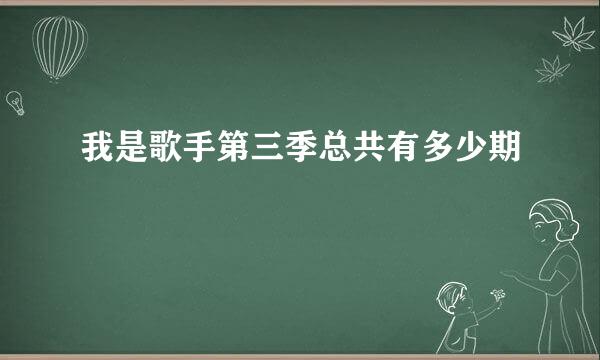 我是歌手第三季总共有多少期